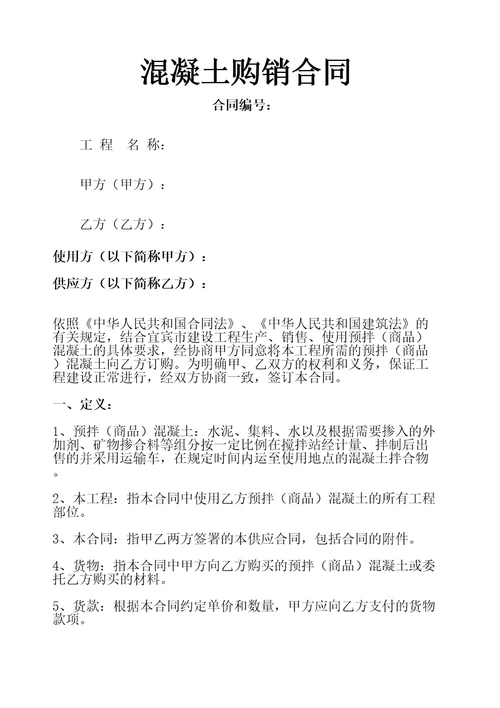 混凝土购销合同

合同编号：

工 程 名 称：

甲方（甲方）：

乙方（乙方）：

使用方（以下简称甲方）：

供应方（以下简称乙方）：

依照《中华人民共和国合同法》、《中华人民共和国建筑法》的有关规定，结合宜宾市建设工程生产、销售、使用预拌（商品）混凝土的具体要求，经协商甲方同意将本工程所需的预拌（商品）混凝土向乙方订购。为明确甲、乙双方的权利和义务，保证工程建设正常进行，经双方协商一致，签订本合同。

一、定义：

1、预拌（商品）混凝土：水泥、集料、水以及根据需要掺入的外加剂、矿物掺合料等组分按一定比例在搅拌站经计量、拌制后出售的并采用运输车，在规定时间内运至使用地点的混凝土拌合物。

2、本工程：指本合同中使用乙方预拌（商品）混凝土的所有工程部位。

3、本合同：指甲乙两方签署的本供应合同，包括合同的附件。

4、货物：指本合同中甲方向乙方购买的预拌（商品）混凝土或委托乙方购买的材料。

5、货款：根据本合同约定单价和数量，甲方应向乙方支付的货物款项。